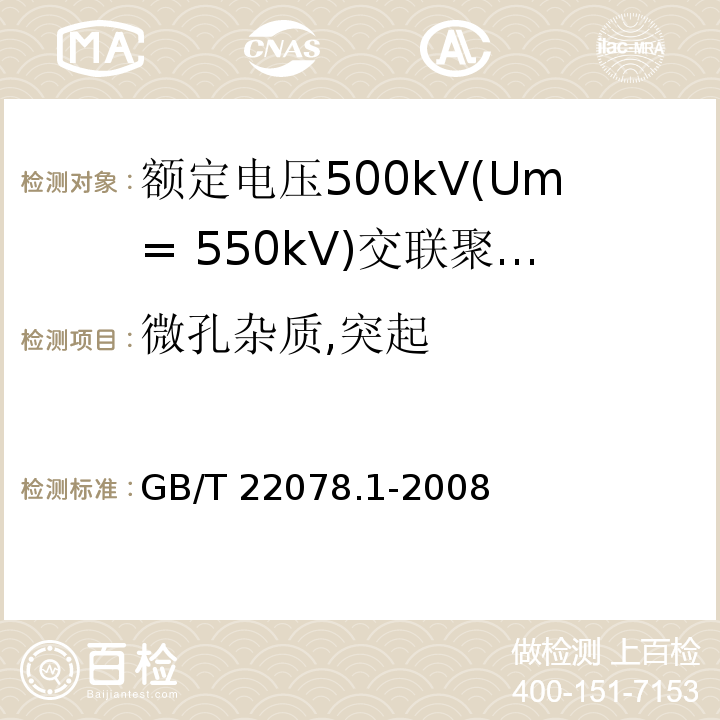 MA CNAS AC ilac-MRA

检测对象：额定电压500kV(Um = 550kV)交联聚…

检测项目：微孔杂质,突起

检测标准：GB/T 22078.1-2008

百检
Baijiantest.com

做检测 上百检
400-151-7153